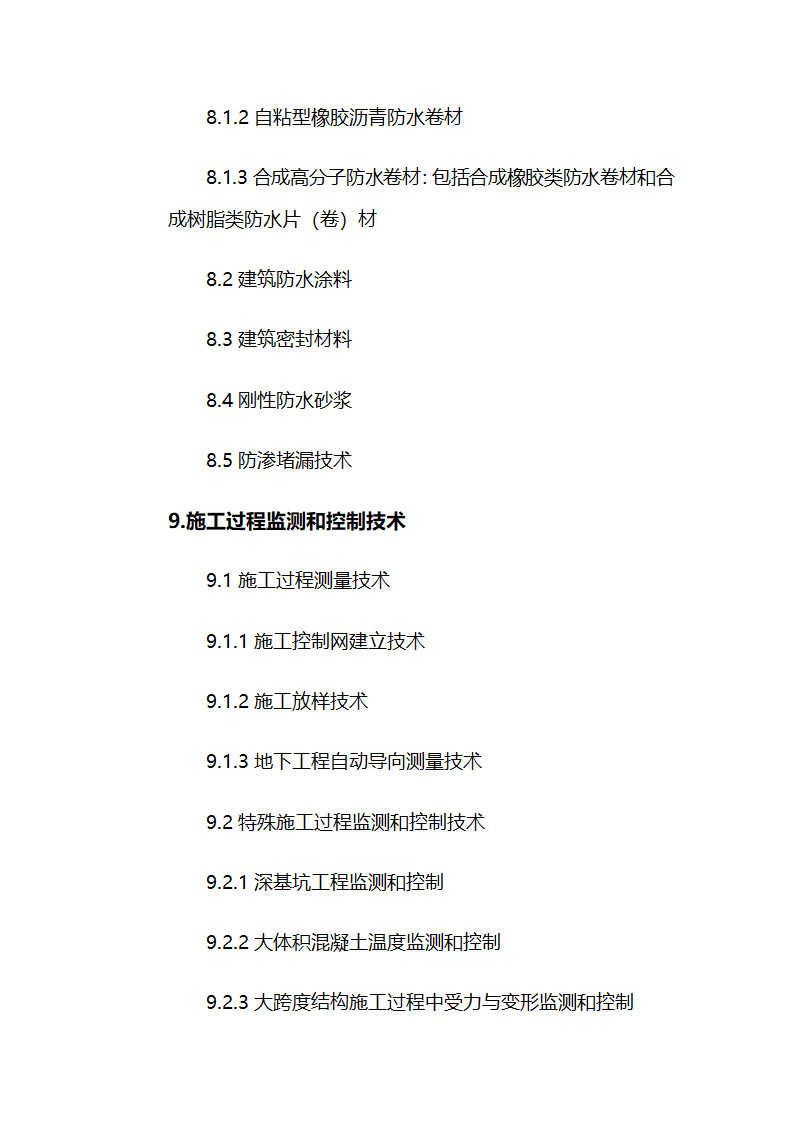 8.1.2 自粘型橡胶沥青防水卷材

8.1.3 合成高分子防水卷材: 包括合成橡胶类防水卷材和合成树脂类防水片（卷）材

8.2 建筑防水涂料

8.3 建筑密封材料

8.4 刚性防水砂浆

8.5 防渗堵漏技术

9.施工过程监测和控制技术

9.1 施工过程测量技术

9.1.1 施工控制网建立技术

9.1.2 施工放样技术

9.1.3 地下工程自动导向测量技术

9.2 特殊施工过程监测和控制技术

9.2.1 深基坑工程监测和控制

9.2.2 大体积混凝土温度监测和控制

9.2.3 大跨度结构施工过程中受力与变形监测和控制